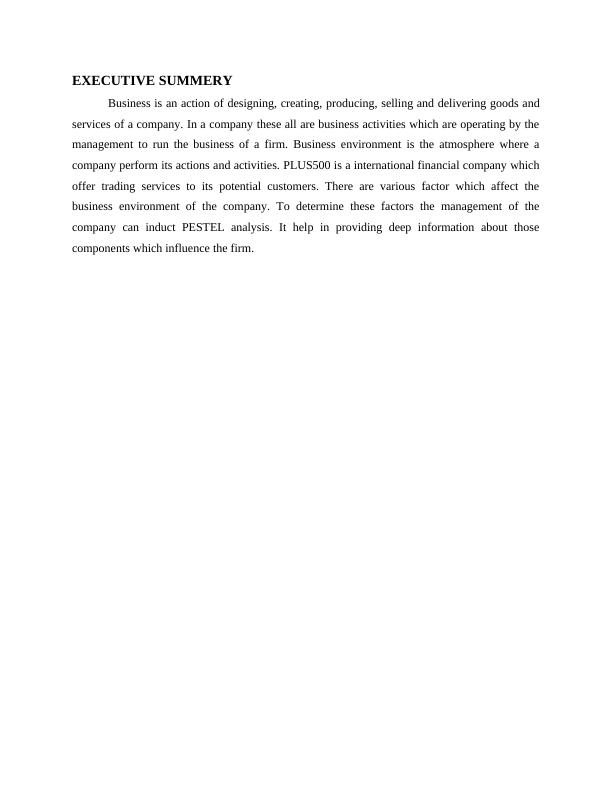 EXECUTIVE SUMMERY

Business is an action of designing, creating, producing, selling and delivering goods and services of a company. In a company these all are business activities which are operating by the management to run the business of a firm. Business environment is the atmosphere where a company perform its actions and activities. PLUS500 is a international financial company which offer trading services to its potential customers. There are various factor which affect the business environment of the company. To determine these factors the management of the company can induct PESTEL analysis. It help in providing deep information about those components which influence the firm.